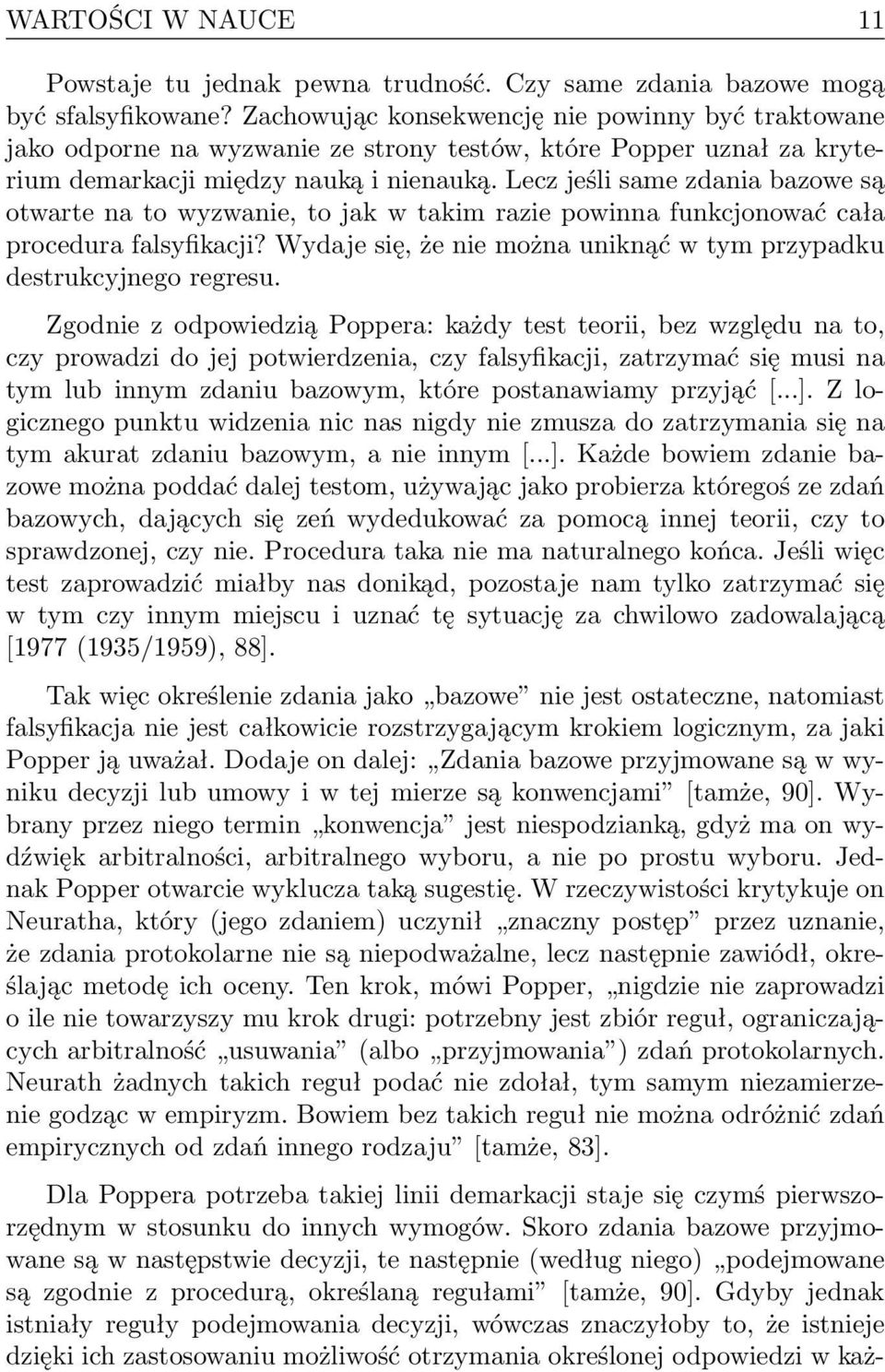 WARTOŚCI W NAUCE 11

Powstaje tu jednak pewna trudność. Czy same zdania bazowe mogą być sfalsyfikowane? Zachowując konsekwencję nie powinny być traktowane jako odporne na wyzwanie ze strony testów, które Popper uznał za kryterium demarkacji między nauką i nienauką. Lecz jeśli same zdania bazowe są otwarte na to wyzwanie, to jak w takim razie powinna funkcjonować cała procedura falsyfikacji? Wydaje się, że nie można uniknąć w tym przypadku destrukcyjnego regresu.

Zgodnie z odpowiedzią Poppera: każdy test teorii, bez względu na to, czy prowadzi do jej potwierdzenia, czy falsyfikacji, zatrzymać się musi na tym lub innym zdaniu bazowym, które postanawiamy przyjąć [...]. Z logicznego punktu widzenia nic nas nigdy nie zmusza do zatrzymania się na tym akurat zdaniu bazowym, a nie innym [...]. Każde bowiem zdanie bazowe można poddać dalej testom, używając jako probierza któregoś ze zdań bazowych, dających się zeń wydedukować za pomocą innej teorii, czy to sprawdzonej, czy nie. Procedura taka nie ma naturalnego końca. Jeśli więc test zaprowadzić miałby nas donikąd, pozostaje nam tylko zatrzymać się w tym czy innym miejscu i uznać tę sytuację za chwilowo zadowalającą [1977 (1935/1959), 88].

Tak więc określenie zdania jako „bazowe” nie jest ostateczne, natomiast falsyfikacja nie jest całkowicie rozstrzygającym krokiem logicznym, za jaki Popper ją uważał. Dodaje on dalej: „Zdania bazowe przyjmowane są w wyniku decyzji lub umowy i w tej mierze są konwencjami” [tamże, 90]. Wybrany przez niego termin „konwencja” jest niespodzianką, gdyż ma on wydźwięk arbitralności, arbitralnego wyboru, a nie po prostu wyboru. Jednak Popper otwarcie wyklucza taką sugestię. W rzeczywistości krytykuje on Neuratha, który (jego zdaniem) uczynił „znaczny postęp” przez uznanie, że zdania protokolarne nie są niepodważalne, lecz następnie zawiódł, określając metodę ich oceny. Ten krok, mówi Popper, „nigdzie nie zaprowadzi o ile nie towarzyszy mu krok drugi: potrzebny jest zbiór reguł, ograniczających arbitralność „usuwania” (albo „przyjmowania”) zdań protokolarnych. Neurath żadnych takich reguł podać nie zdołał, tym samym niezamierzenie godząc w empiryzm. Bowiem bez takich reguł nie można odróżnić zdań empirycznych od zdań innego rodzaju” [tamże, 83].

Dla Poppera potrzeba takiej linii demarkacji staje się czymś pierwszorzędnym w stosunku do innych wymogów. Skoro zdania bazowe przyjmowane są w następstwie decyzji, te następnie (według niego) „podejmowane są zgodnie z procedurą, określaną regułami” [tamże, 90]. Gdyby jednak istniały reguły podejmowania decyzji, wówczas znaczyłoby to, że istnieje dzięki ich zastosowaniu możliwość otrzymania określonej odpowiedzi w każ-